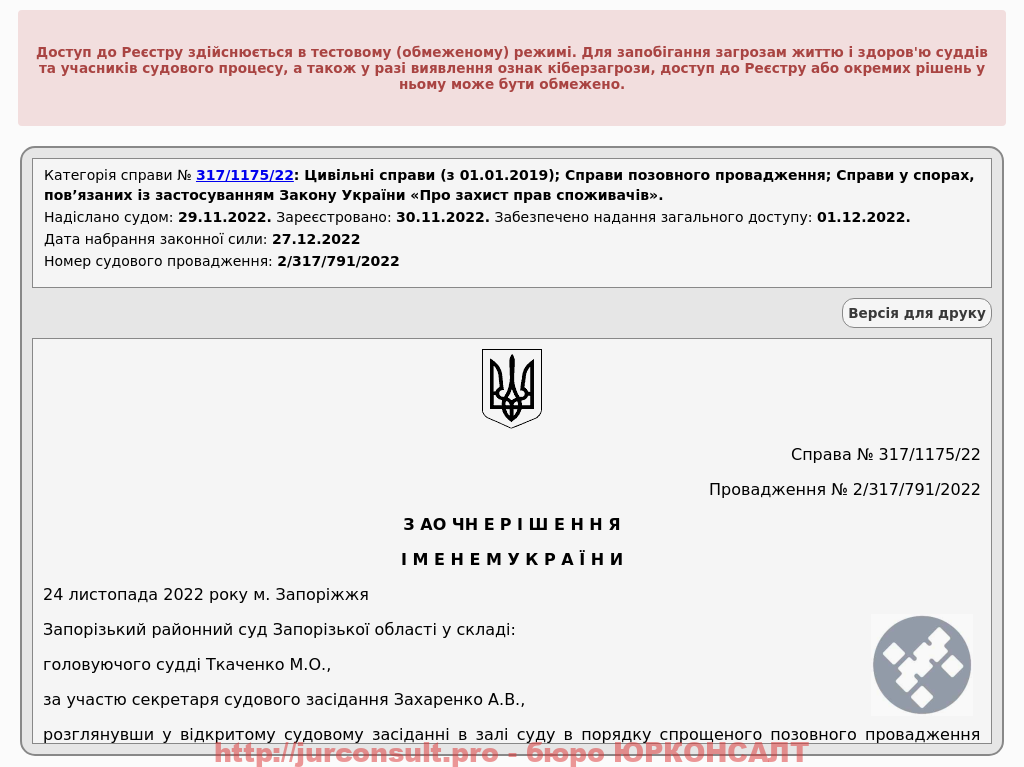 Доступ до Реєстру здійснюється в тестовому (обмеженому) режимі. Для запобігання загрозам життю і здоров'ю суддів та учасників судового процесу, а також у разі виявлення ознак кіберзагрози, доступ до Реєстру або окремих рішень у ньому може бути обмежено.

Категорія справи № 317/1175/22: Цивільні справи (з 01.01.2019); Справи позовного провадження; Справи у спорах, пов’язаних із застосуванням Закону України «Про захист прав споживачів».
Надіслано судом: 29.11.2022. Зареєстровано: 30.11.2022. Забезпечено надання загального доступу: 01.12.2022.
Дата набрання законної сили: 27.12.2022
Номер судового провадження: 2/317/791/2022

Версія для друку

Справа № 317/1175/22

Провадження № 2/317/791/2022

З АО ЧН Е Р І Ш Е Н Н Я

І М Е Н Е М У К Р А Ї Н И

24 листопада 2022 року м. Запоріжжя

Запорізький районний суд Запорізької області у складі:

головуючого судді Ткаченко М.О.,

за участю секретаря судового засідання Захаренко А.В.,

розглянувши у відкритому судовому засіданні в залі суду в порядку спрощеного позовного провадження

http://jurconsult.pro - бюро ЮРКОНСАЛТ